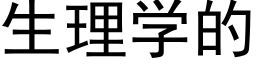 生理学的